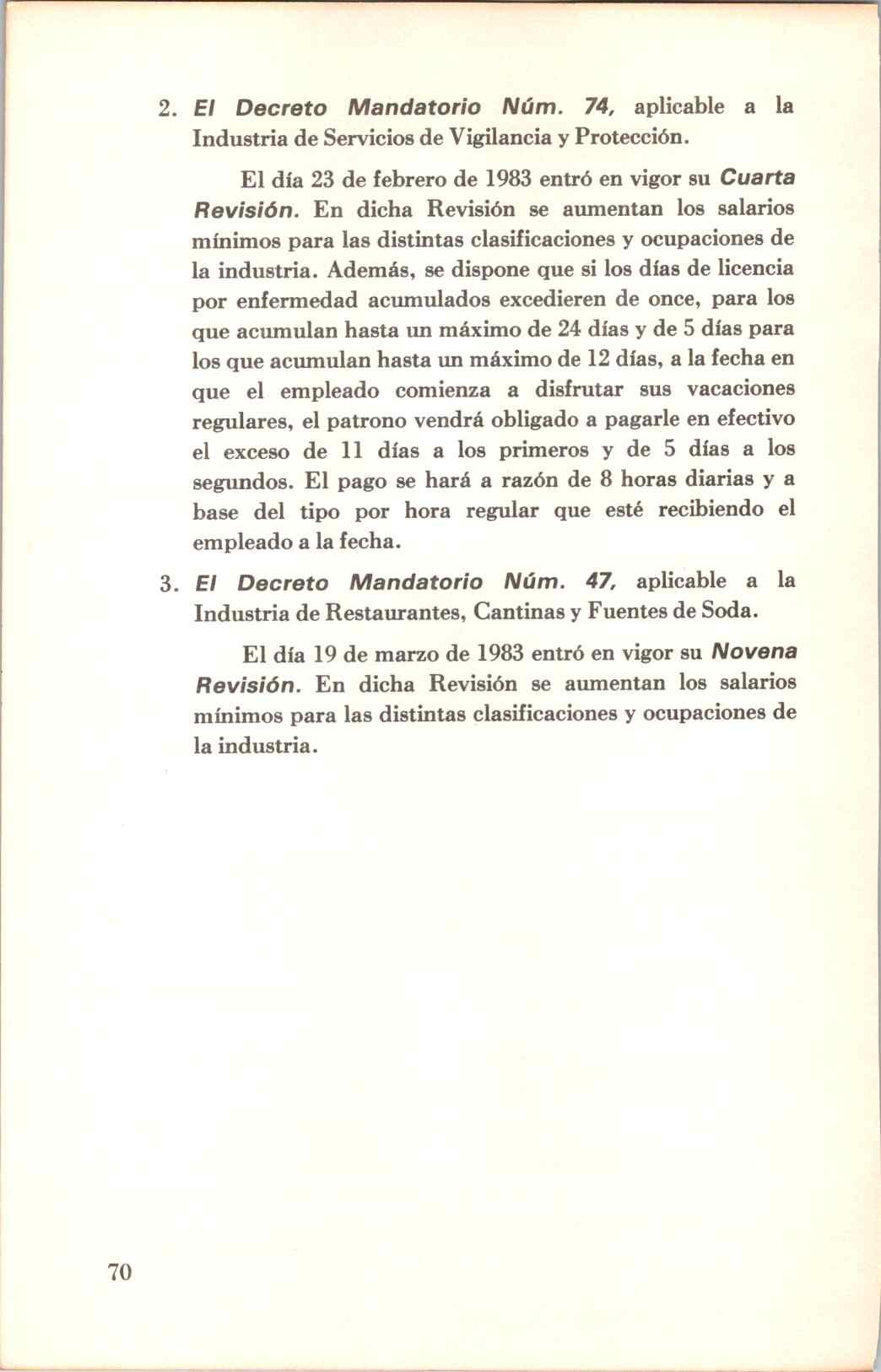 2. El Decreto Mandatorio Núm. 74, aplicable a la Industria de Servicios de Vigilancia y Protección.

El día 23 de febrero de 1983 entró en vigor su Cuarta Revisión. En dicha Revisión se aumentan los salarios mínimos para las distintas clasificaciones y ocupaciones de la industria. Además, se dispone que si los días de licencia por enfermedad acumulados excedieren de once, para los que acumulan hasta un máximo de 24 días y de 5 días para los que acumulan hasta un máximo de 12 días, a la fecha en que el empleado comienza a disfrutar sus vacaciones regulares, el patrono vendrá obligado a pagarle en efectivo el exceso de 11 días a los primeros y de 5 días a los segundos. El pago se hará a razón de 8 horas diarias y a base del tipo por hora regular que esté recibiendo el empleado a la fecha.

3. El Decreto Mandatorio Núm. 47, aplicable a la Industria de Restaurantes, Cantinas y Fuentes de Soda.

El día 19 de marzo de 1983 entró en vigor su Novena Revisión. En dicha Revisión se aumentan los salarios mínimos para las distintas clasificaciones y ocupaciones de la industria.

70